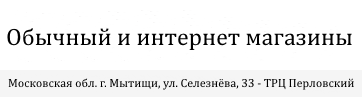 Обычный и интернет магазины

Московская обл. г. Мытищи, ул. Селезнёва, 33 - ТРЦ Перловский